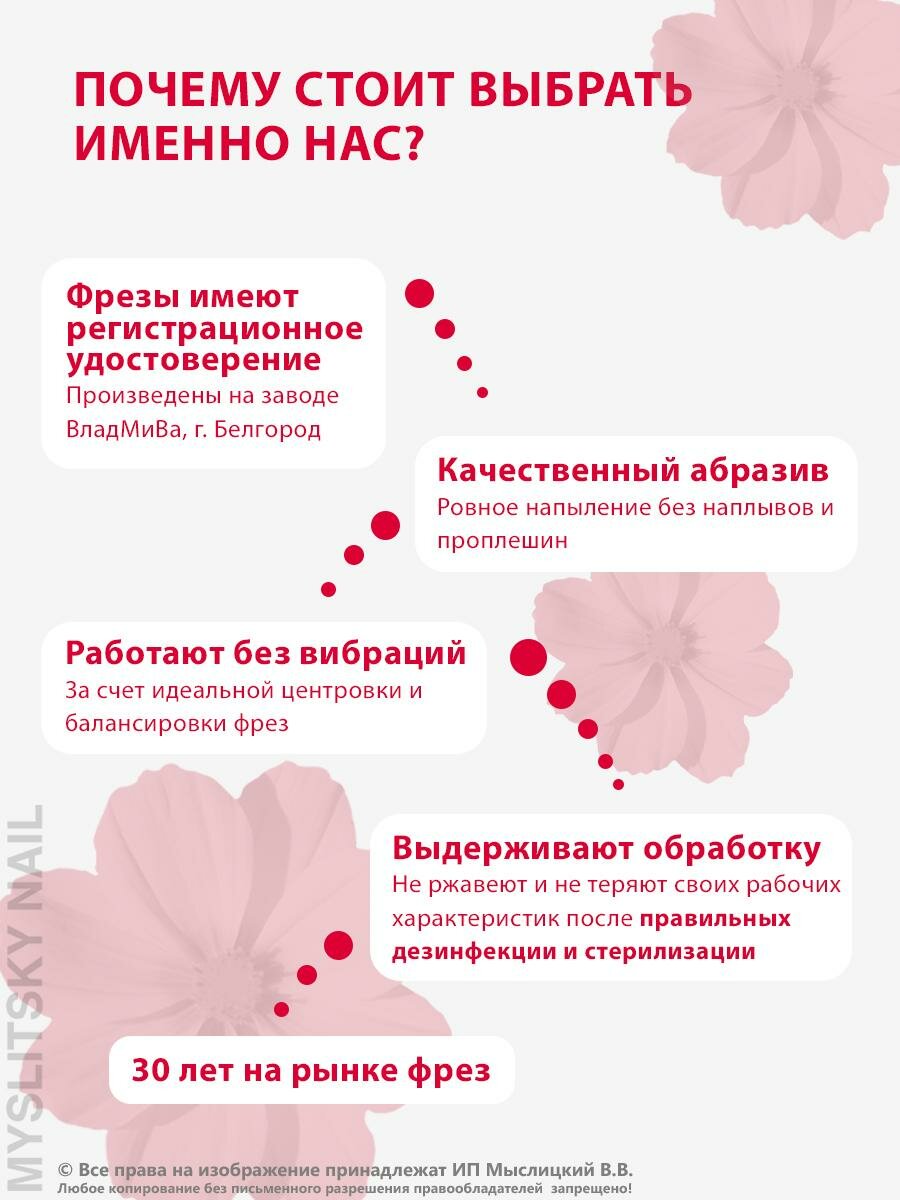 ПОЧЕМУ СТОИТ ВЫБРАТЬ ИМЕННО НАС?

Фрезы имеют регистрационное удостоверение
Произведены на заводе ВладМиВа, г. Белгород

Качественный абразив
Ровное напыление без наплывов и проплешин

Работают без вибраций
За счет идеальной центровки и балансировки фрез

Выдерживают обработку
Не ржавеют и не теряют своих рабочих характеристик после правильных дезинфекции и стерилизации

30 лет на рынке фрез

© Все права на изображение принадлежат ИП Мыслицкий В.В.
Любое копирование без письменного разрешения правообладателей запрещено!

MYSLITSKY NAIL